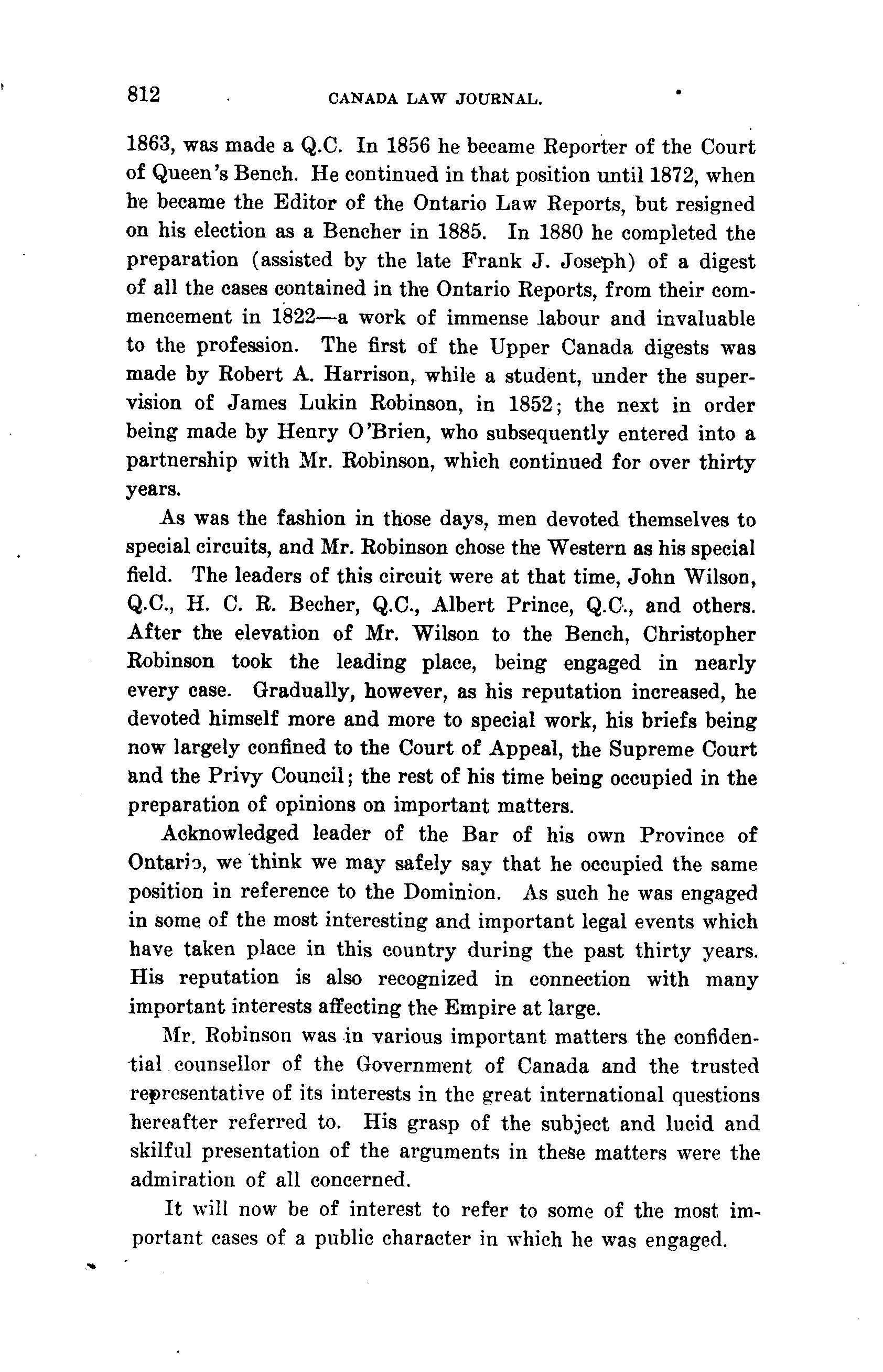 812 CANADA LAW JOURNAL.

1863, was made a Q.C. In 1856 he became Reporter of the Court of Queen's Bench. He continued in that position until 1872, when he became the Editor of the Ontario Law Reports, but resigned on his election as a Bencher in 1885. In 1880 he completed the preparation (assisted by the late Frank J. Joseph) of a digest of all the cases contained in the Ontario Reports, from their commencement in 1822—a work of immense labour and invaluable to the profession. The first of the Upper Canada digests was made by Robert A. Harrison, while a student, under the supervision of James Lukin Robinson, in 1852; the next in order being made by Henry O'Brien, who subsequently entered into a partnership with Mr. Robinson, which continued for over thirty years.

As was the fashion in those days, men devoted themselves to special circuits, and Mr. Robinson chose the Western as his special field. The leaders of this circuit were at that time, John Wilson, Q.C., H. C. R. Becher, Q.C., Albert Prince, Q.C., and others. After the elevation of Mr. Wilson to the Bench, Christopher Robinson took the leading place, being engaged in nearly every case. Gradually, however, as his reputation increased, he devoted himself more and more to special work, his briefs being now largely confined to the Court of Appeal, the Supreme Court and the Privy Council; the rest of his time being occupied in the preparation of opinions on important matters.

Acknowledged leader of the Bar of his own Province of Ontario, we think we may safely say that he occupied the same position in reference to the Dominion. As such he was engaged in some of the most interesting and important legal events which have taken place in this country during the past thirty years. His reputation is also recognized in connection with many important interests affecting the Empire at large.

Mr. Robinson was in various important matters the confidential counsellor of the Government of Canada and the trusted representative of its interests in the great international questions hereafter referred to. His grasp of the subject and lucid and skilful presentation of the arguments in these matters were the admiration of all concerned.

It will now be of interest to refer to some of the most important cases of a public character in which he was engaged.